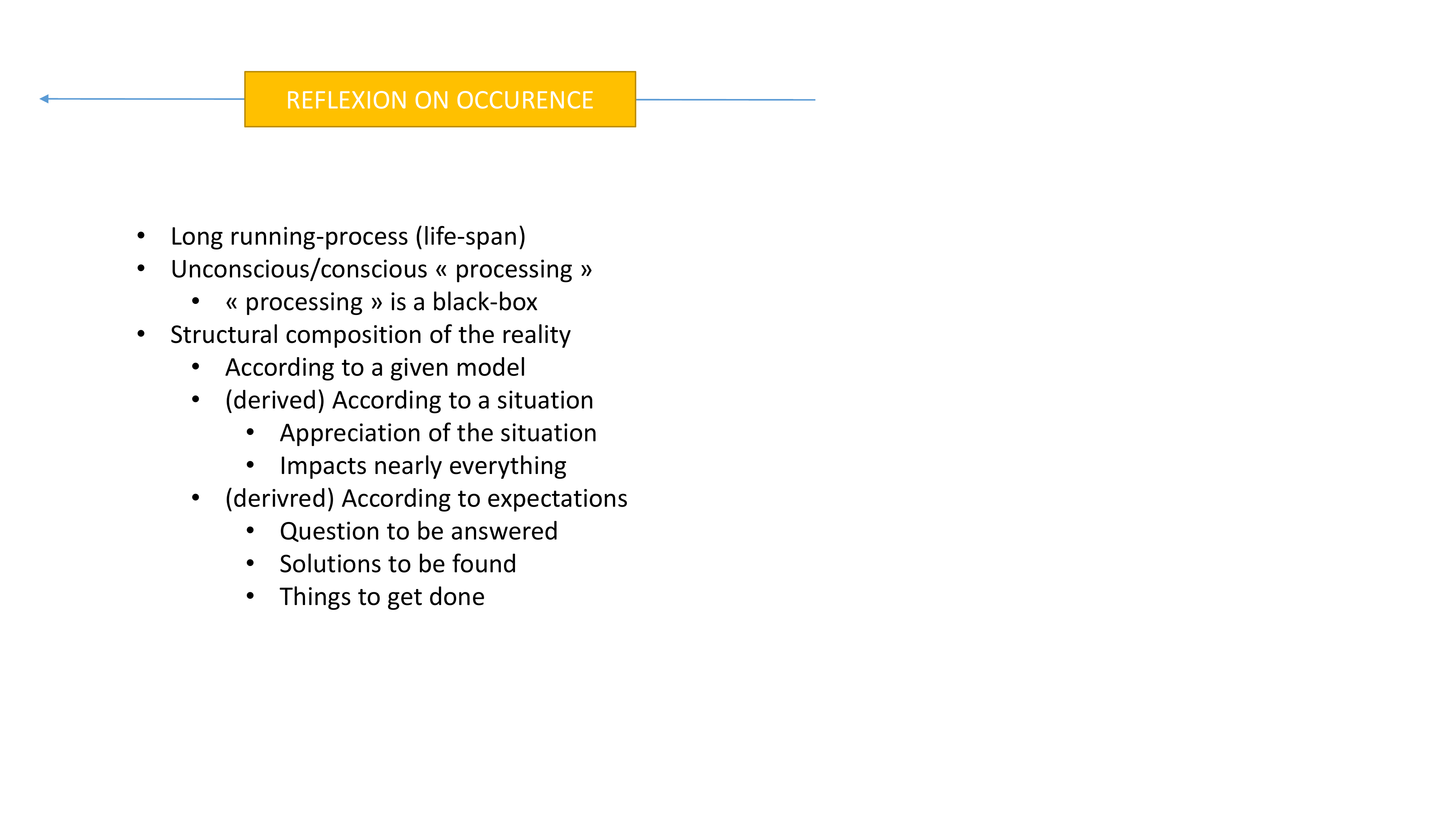 REFLEXION ON OCCURENCE

- Long running-process (life-span)
- Unconscious/conscious « processing »
  - « processing » is a black-box
- Structural composition of the reality
  - According to a given model
  - (derived) According to a situation
    - Appreciation of the situation
    - Impacts nearly everything
  - (derivred) According to expectations
    - Question to be answered
    - Solutions to be found
    - Things to get done